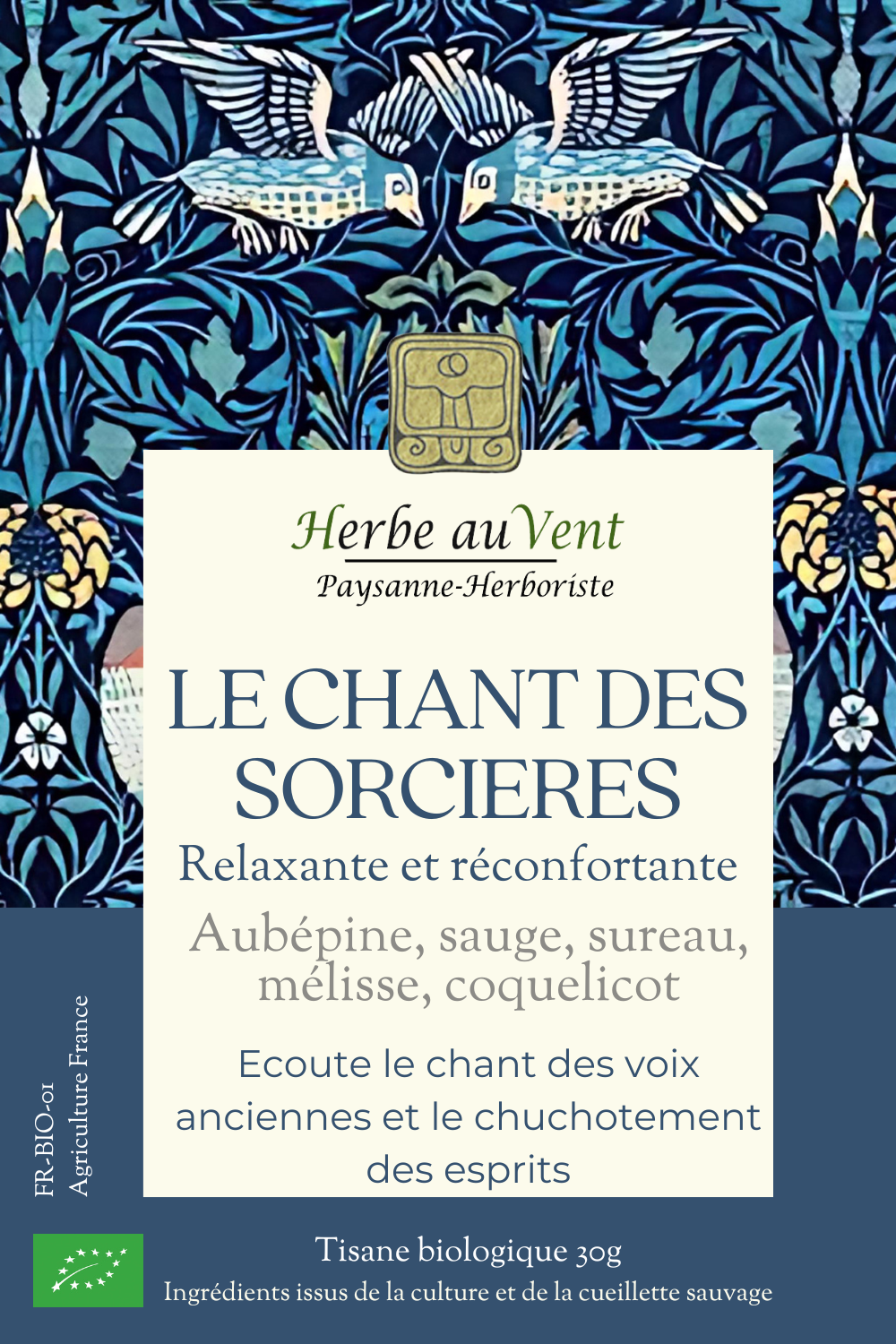 Herbe au Vent
Paysanne-Herboriste

LE CHANT DES SORCIERES
Relaxante et réconfortante

Aubépine, sauge, sureau, mélisse, coquelicot

Ecoute le chant des voix anciennes et le chuchotement des esprits

FR-BIO-01
Agriculture France

Tisane biologique 30g
Ingrédients issus de la culture et de la cueillette sauvage